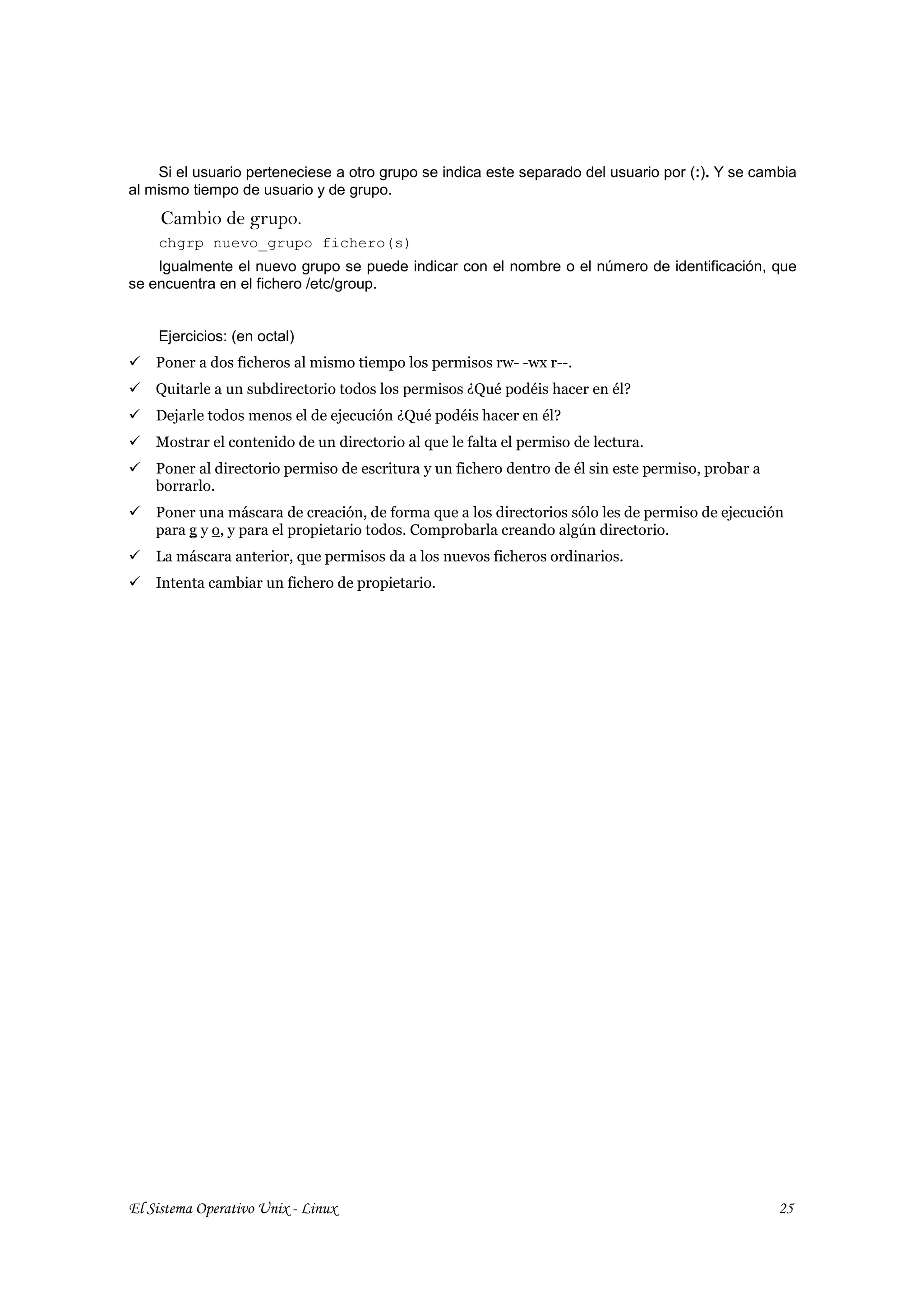 Si el usuario perteneciese a otro grupo se indica este separado del usuario por (:). Y se cambia al mismo tiempo de usuario y de grupo.

Cambio de grupo.

chgrp nuevo_grupo fichero(s)

Igualmente el nuevo grupo se puede indicar con el nombre o el número de identificación, que se encuentra en el fichero /etc/group.

Ejercicios: (en octal)

✓ Poner a dos ficheros al mismo tiempo los permisos rw- -wx r--.

✓ Quitarle a un subdirectorio todos los permisos ¿Qué podéis hacer en él?

✓ Dejarle todos menos el de ejecución ¿Qué podéis hacer en él?

✓ Mostrar el contenido de un directorio al que le falta el permiso de lectura.

✓ Poner al directorio permiso de escritura y un fichero dentro de él sin este permiso, probar a borrarlo.

✓ Poner una máscara de creación, de forma que a los directorios sólo les de permiso de ejecución para g y o, y para el propietario todos. Comprobarla creando algún directorio.

✓ La máscara anterior, que permisos da a los nuevos ficheros ordinarios.

✓ Intenta cambiar un fichero de propietario.

El Sistema Operativo Unix - Linux 25